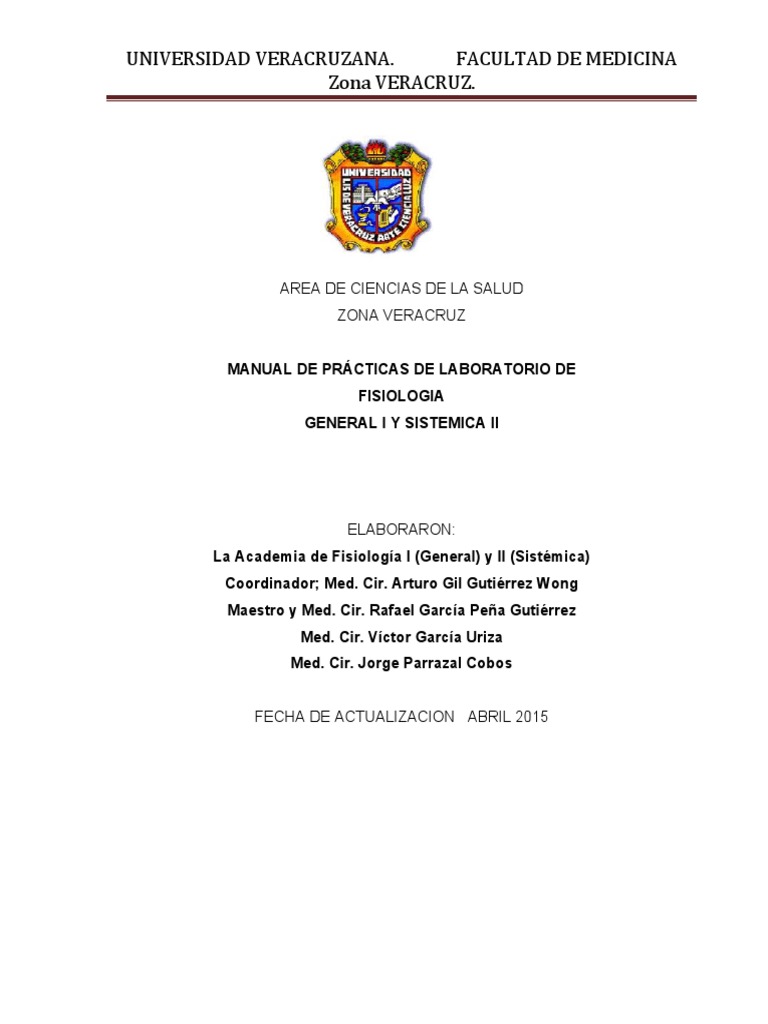 UNIVERSIDAD VERACRUZANA. FACULTAD DE MEDICINA
Zona VERACRUZ.

UNIVERSIDAD
LIS DE VERACRUZ ARTE CIENCIA LUZ

AREA DE CIENCIAS DE LA SALUD
ZONA VERACRUZ

MANUAL DE PRÁCTICAS DE LABORATORIO DE FISIOLOGIA
GENERAL I Y SISTEMICA II

ELABORARON:
La Academia de Fisiología I (General) y II (Sistémica)
Coordinador; Med. Cir. Arturo Gil Gutiérrez Wong
Maestro y Med. Cir. Rafael García Peña Gutiérrez
Med. Cir. Víctor García Uriza
Med. Cir. Jorge Parrazal Cobos

FECHA DE ACTUALIZACION ABRIL 2015